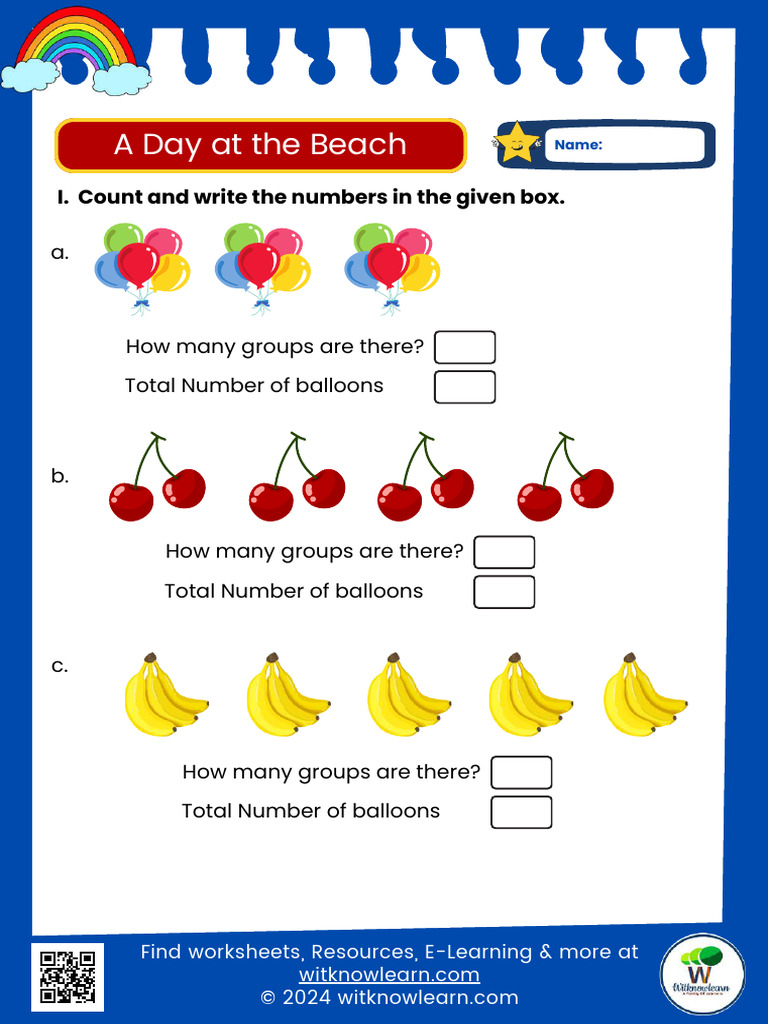 A Day at the Beach

Name:

I. Count and write the numbers in the given box.

a.

How many groups are there?

Total Number of balloons

b.

How many groups are there?

Total Number of balloons

c.

How many groups are there?

Total Number of balloons

Find worksheets, Resources, E-Learning & more at witknowlearn.com
© 2024 witknowlearn.com

Witknowlearn